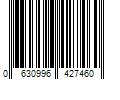 0 630996 427460